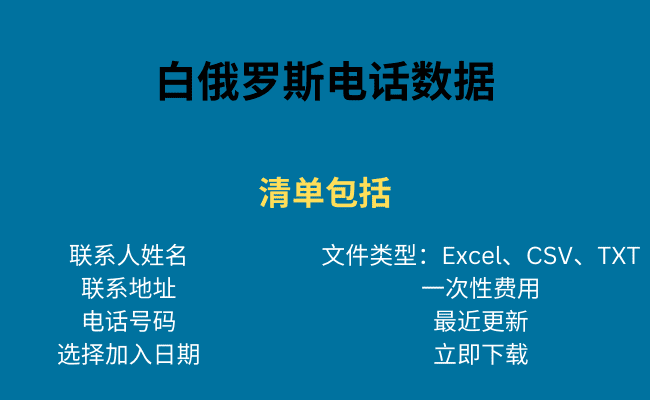 白俄罗斯电话数据

清单包括

联系人姓名
联系地址
电话号码
选择加入日期

文件类型：Excel、CSV、TXT
一次性费用
最近更新
立即下载